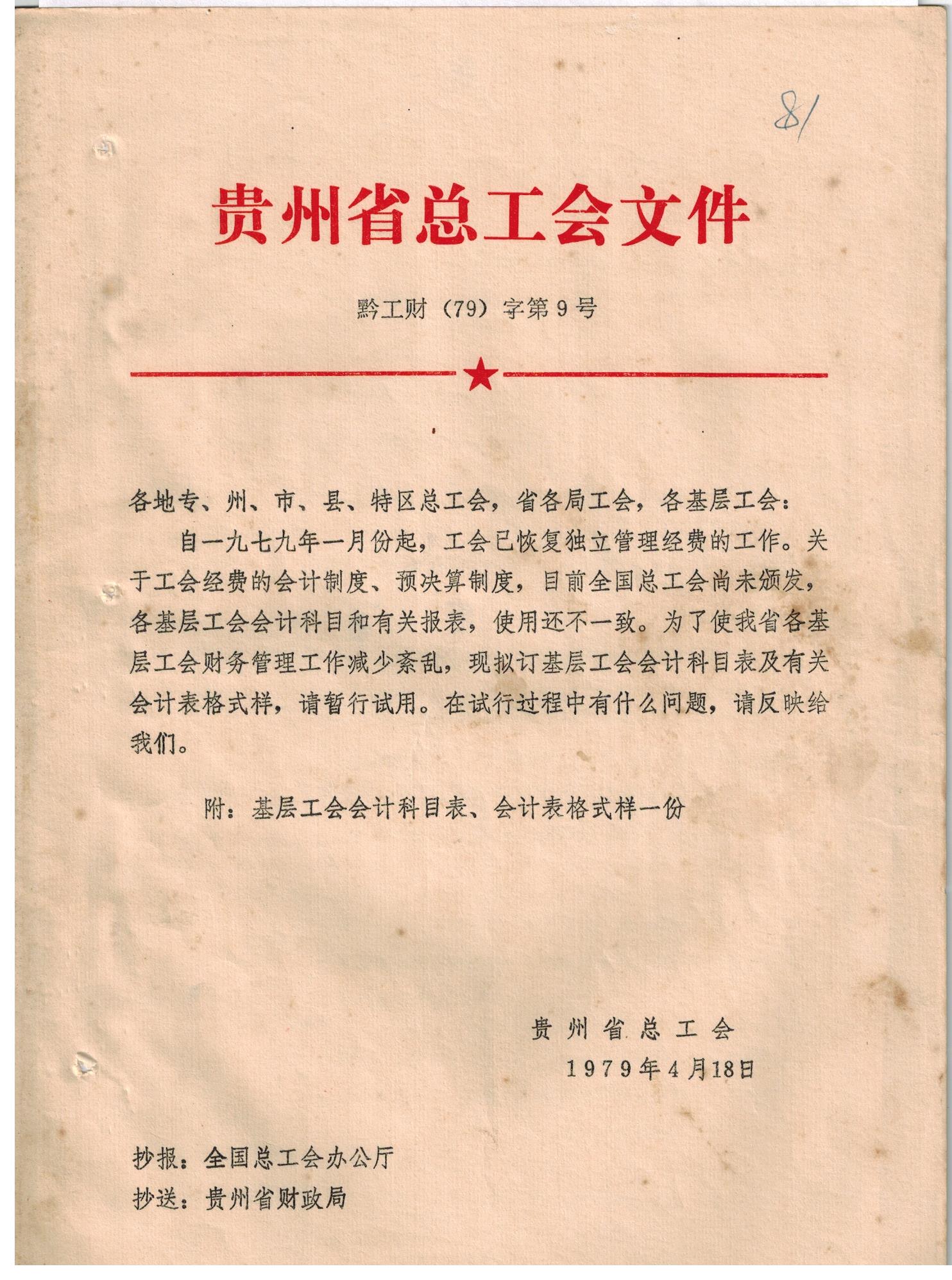 81

贵州省总工会文件

黔工财（79）字第9号

各地专、州、市、县、特区总工会，省各局工会，各基层工会：

自一九七九年一月份起，工会已恢复独立管理经费的工作。关于工会经费的会计制度、预决算制度，目前全国总工会尚未颁发，各基层工会会计科目和有关报表，使用还不一致。为了使我省各基层工会财务管理工作减少紊乱，现拟订基层工会会计科目表及有关会计表格式样，请暂行试用。在试行过程中有什么问题，请反映给我们。

附：基层工会会计科目表、会计表格式样一份

贵州省总工会
1979年4月18日

抄报：全国总工会办公厅
抄送：贵州省财政局